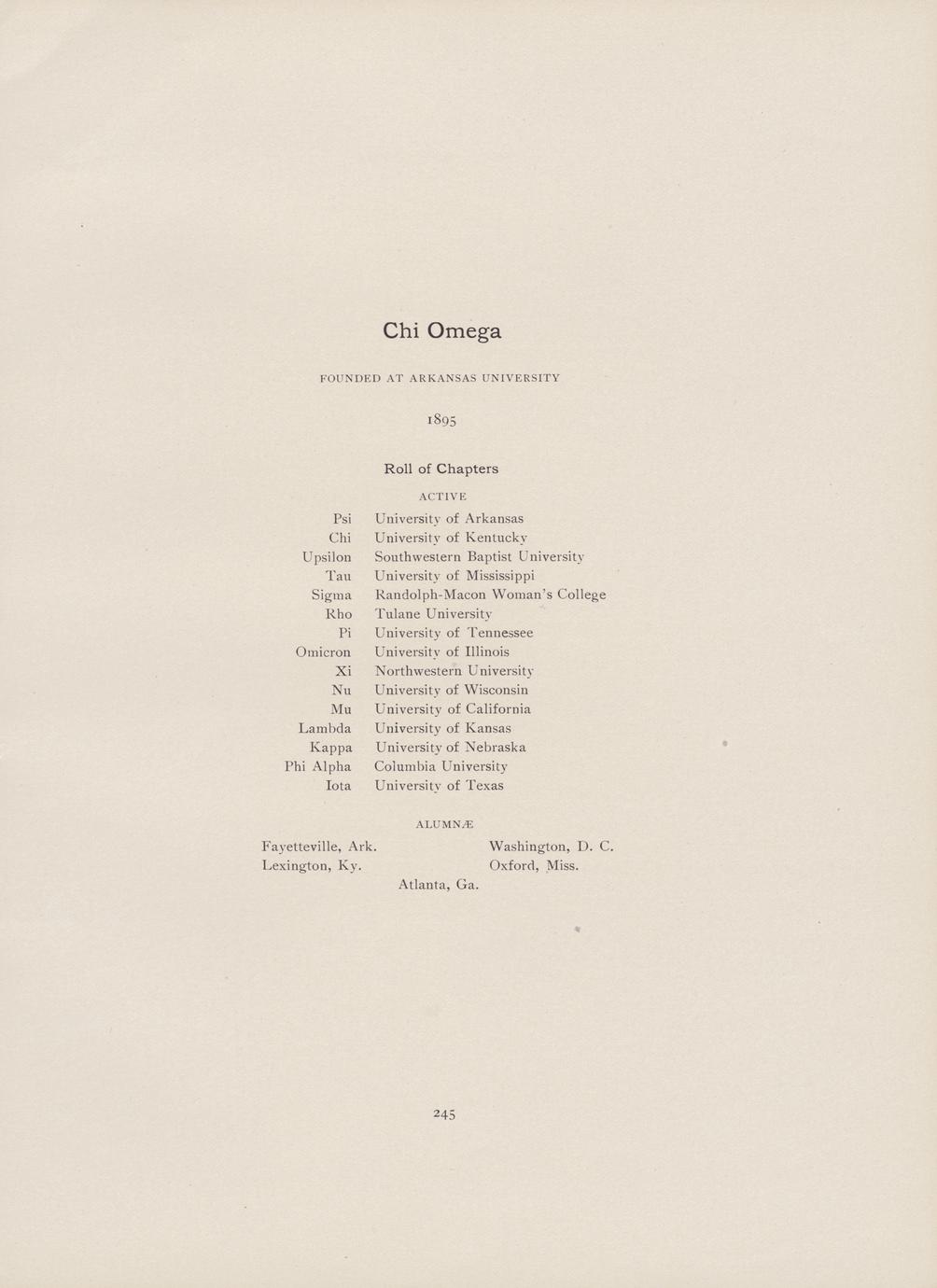 Chi Omega

FOUNDED AT ARKANSAS UNIVERSITY

1895

Roll of Chapters

ACTIVE

| | |
|---|---|
| Psi | University of Arkansas |
| Chi | University of Kentucky |
| Upsilon | Southwestern Baptist University |
| Tau | University of Mississippi |
| Sigma | Randolph-Macon Woman's College |
| Rho | Tulane University |
| Pi | University of Tennessee |
| Omicron | University of Illinois |
| Xi | Northwestern University |
| Nu | University of Wisconsin |
| Mu | University of California |
| Lambda | University of Kansas |
| Kappa | University of Nebraska |
| Phi Alpha | Columbia University |
| Iota | University of Texas |

ALUMNÆ

Fayetteville, Ark.
Lexington, Ky.
Washington, D. C.
Oxford, Miss.
Atlanta, Ga.

245